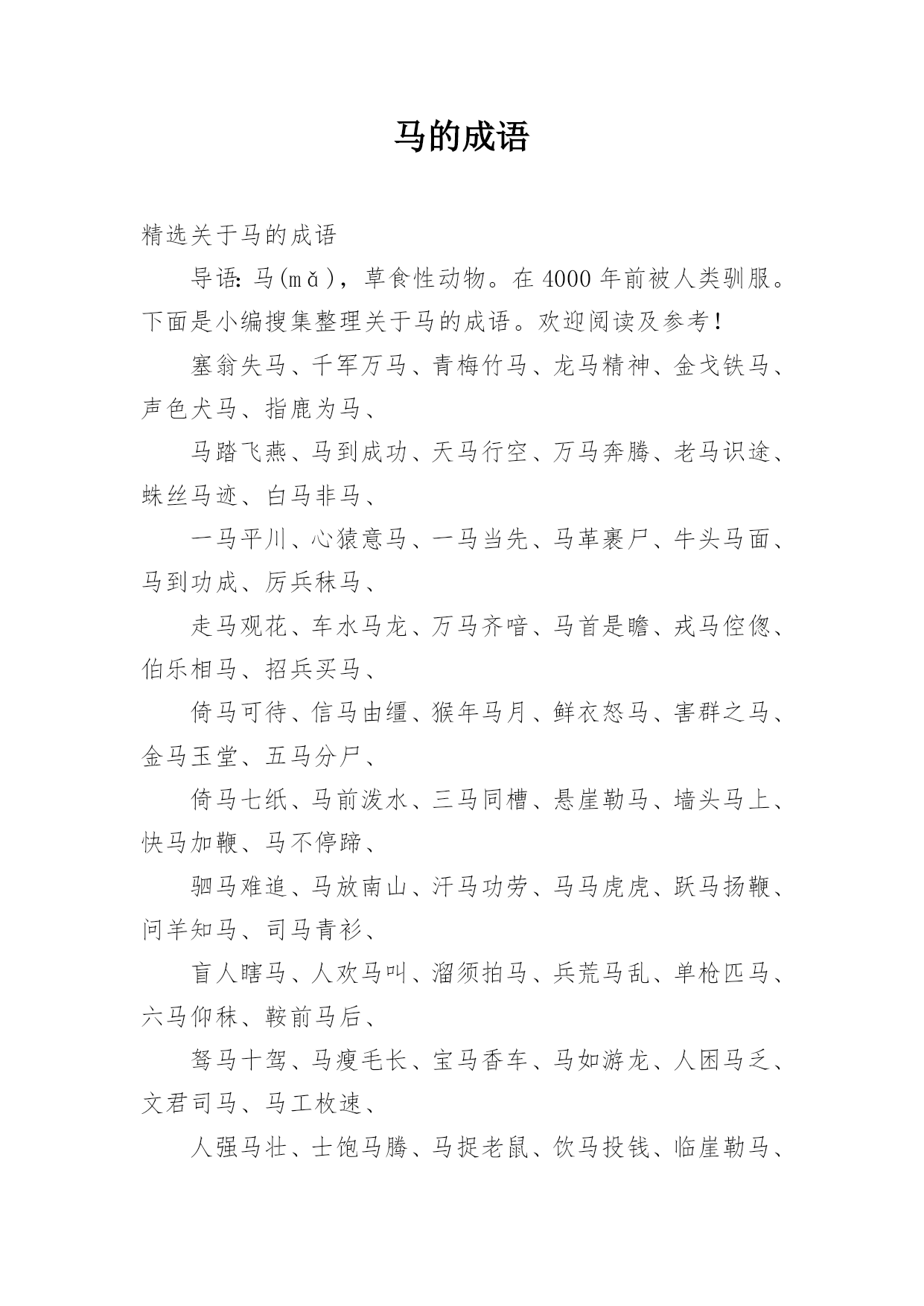 马的成语

精选关于马的成语

导语：马(mǎ)，草食性动物。在4000年前被人类驯服。下面是小编搜集整理关于马的成语。欢迎阅读及参考！

塞翁失马、千军万马、青梅竹马、龙马精神、金戈铁马、声色犬马、指鹿为马、

马踏飞燕、马到成功、天马行空、万马奔腾、老马识途、蛛丝马迹、白马非马、

一马平川、心猿意马、一马当先、马革裹尸、牛头马面、马到功成、厉兵秣马、

走马观花、车水马龙、万马齐喑、马首是瞻、戎马倥偬、伯乐相马、招兵买马、

倚马可待、信马由缰、猴年马月、鲜衣怒马、害群之马、金马玉堂、五马分尸、

倚马七纸、马前泼水、三马同槽、悬崖勒马、墙头马上、快马加鞭、马不停蹄、

驷马难追、马放南山、汗马功劳、马马虎虎、跃马扬鞭、问羊知马、司马青衫、

盲人瞎马、人欢马叫、溜须拍马、兵荒马乱、单枪匹马、六马仰秣、鞍前马后、

驽马十驾、马瘦毛长、宝马香车、马如游龙、人困马乏、文君司马、马工枚速、

人强马壮、士饱马腾、马捉老鼠、饮马投钱、临崖勒马、